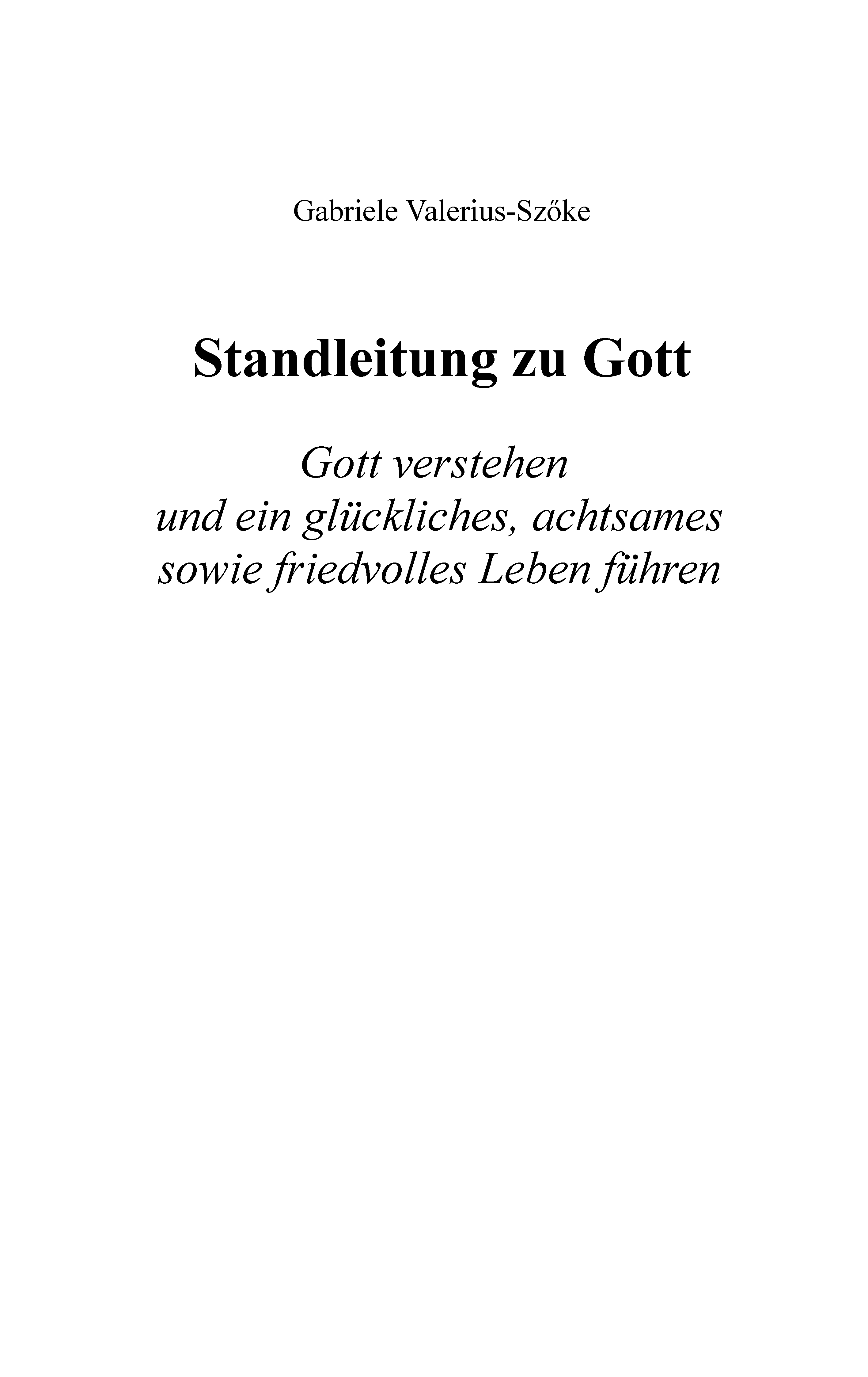 Gabriele Valerius-Szőke

Standleitung zu Gott

Gott verstehen
und ein glückliches, achtsames
sowie friedvolles Leben führen